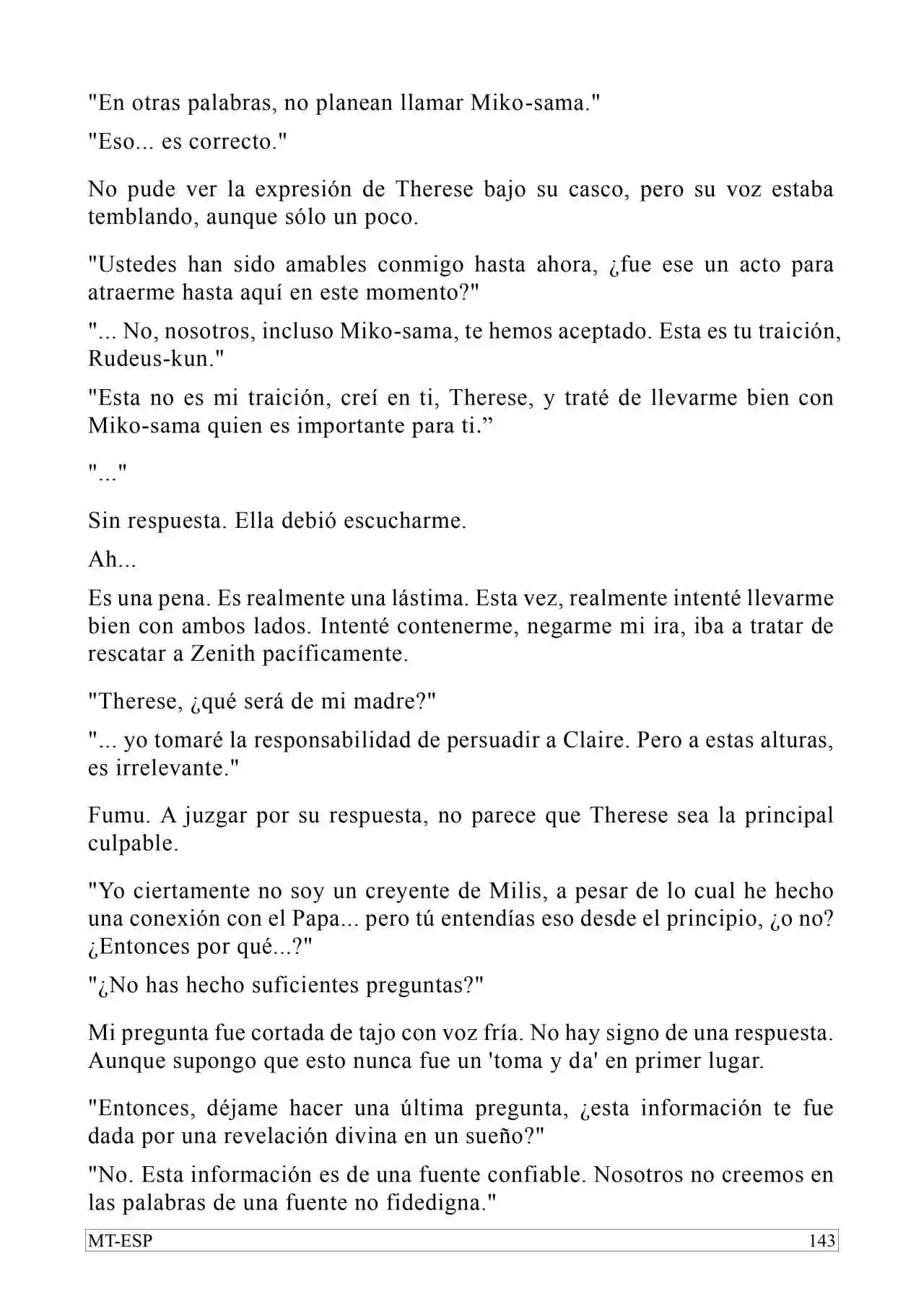 "En otras palabras, no planean llamar Miko-sama."

"Eso... es correcto."

No pude ver la expresión de Therese bajo su casco, pero su voz estaba temblando, aunque sólo un poco.

"Ustedes han sido amables conmigo hasta ahora, ¿fue ese un acto para atraerme hasta aquí en este momento?"

"... No, nosotros, incluso Miko-sama, te hemos aceptado. Esta es tu traición, Rudeus-kun."

"Esta no es mi traición, creí en ti, Therese, y traté de llevarme bien con Miko-sama quien es importante para ti.”

"..."

Sin respuesta. Ella debió escucharme.

Ah...

Es una pena. Es realmente una lástima. Esta vez, realmente intenté llevarme bien con ambos lados. Intenté contenerme, negarme mi ira, iba a tratar de rescatar a Zenith pacíficamente.

"Therese, ¿qué será de mi madre?"

"... yo tomaré la responsabilidad de persuadir a Claire. Pero a estas alturas, es irrelevante."

Fumu. A juzgar por su respuesta, no parece que Therese sea la principal culpable.

"Yo ciertamente no soy un creyente de Milis, a pesar de lo cual he hecho una conexión con el Papa... pero tú entendías eso desde el principio, ¿o no? ¿Entonces por qué...?"

"¿No has hecho suficientes preguntas?"

Mi pregunta fue cortada de tajo con voz fría. No hay signo de una respuesta. Aunque supongo que esto nunca fue un 'toma y da' en primer lugar.

"Entonces, déjame hacer una última pregunta, ¿esta información te fue dada por una revelación divina en un sueño?"

"No. Esta información es de una fuente confiable. Nosotros no creemos en las palabras de una fuente no fidedigna."

MT-ESP 143